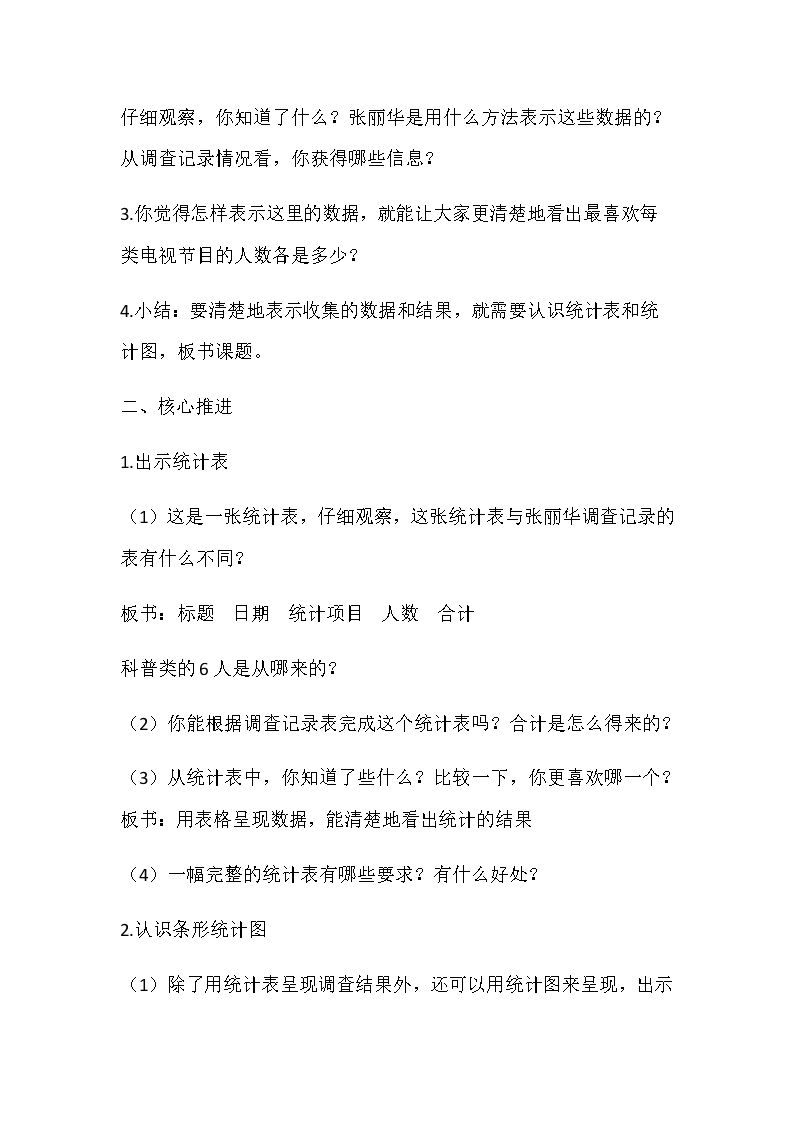 仔细观察，你知道了什么？张丽华是用什么方法表示这些数据的？从调查记录情况看，你获得哪些信息？

3.你觉得怎样表示这里的数据，就能让大家更清楚地看出最喜欢每类电视节目的人数各是多少？

4.小结：要清楚地表示收集的数据和结果，就需要认识统计表和统计图，板书课题。

二、核心推进

1.出示统计表

（1）这是一张统计表，仔细观察，这张统计表与张丽华调查记录的表有什么不同？

板书：标题 日期 统计项目 人数 合计

科普类的6人是从哪来的？

（2）你能根据调查记录表完成这个统计表吗？合计是怎么得来的？

（3）从统计表中，你知道了些什么？比较一下，你更喜欢哪一个？

板书：用表格呈现数据，能清楚地看出统计的结果

（4）一幅完整的统计表有哪些要求？有什么好处？

2.认识条形统计图

（1）除了用统计表呈现调查结果外，还可以用统计图来呈现，出示